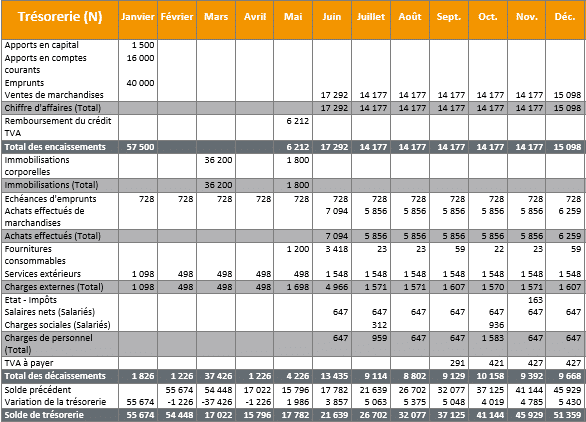 | Trésorerie (N) | Janvier | Février | Mars | Avril | Mai | Juin | Juillet | Août | Sept. | Oct. | Nov. | Déc. |
|---|---|---|---|---|---|---|---|---|---|---|---|---|
| Apports en capital | 1 500 | | | | | | | | | | | |
| Apports en comptes courants | 16 000 | | | | | | | | | | | |
| Emprunts | 40 000 | | | | | | | | | | | |
| Ventes de marchandises | | | | | | 17 292 | 14 177 | 14 177 | 14 177 | 14 177 | 14 177 | 15 098 |
| Chiffre d'affaires (Total) | | | | | | 17 292 | 14 177 | 14 177 | 14 177 | 14 177 | 14 177 | 15 098 |
| Remboursement du crédit TVA | | | | | 6 212 | | | | | | | |
| Total des encaissements | 57 500 | | | | 6 212 | 17 292 | 14 177 | 14 177 | 14 177 | 14 177 | 14 177 | 15 098 |
| Immobilisations corporelles | | | 36 200 | | 1 800 | | | | | | | |
| Immobilisations (Total) | | | 36 200 | | 1 800 | | | | | | | |
| Echéances d'emprunts | 728 | 728 | 728 | 728 | 728 | 728 | 728 | 728 | 728 | 728 | 728 | 728 |
| Achats effectués de marchandises | | | | | | 7 094 | 5 856 | 5 856 | 5 856 | 5 856 | 5 856 | 6 259 |
| Achats effectués (Total) | | | | | | 7 094 | 5 856 | 5 856 | 5 856 | 5 856 | 5 856 | 6 259 |
| Fournitures consommables | | | | | 1 200 | 3 418 | 23 | 23 | 59 | 22 | 23 | 59 |
| Services extérieurs | 1 098 | 498 | 498 | 498 | 498 | 1 548 | 1 548 | 1 548 | 1 548 | 1 548 | 1 548 | 1 548 |
| Charges externes (Total) | 1 098 | 498 | 498 | 498 | 1 698 | 4 966 | 1 571 | 1 571 | 1 607 | 1 570 | 1 571 | 1 607 |
| Etat - Impôts | | | | | | | | | | | 163 | |
| Salaires nets (Salariés) | | | | | | 647 | 647 | 647 | 647 | 647 | 647 | 647 |
| Charges sociales (Salariés) | | | | | | | 312 | | | 936 | | |
| Charges de personnel (Total) | | | | | | 647 | 959 | 647 | 647 | 1 583 | 647 | 647 |
| TVA à payer | | | | | | | | | 291 | 421 | 427 | 427 |
| Total des décaissements | 1 826 | 1 226 | 37 426 | 1 226 | 4 226 | 13 435 | 9 114 | 8 802 | 9 129 | 10 158 | 9 392 | 9 668 |
| Solde précédent | | 55 674 | 54 448 | 17 022 | 15 796 | 17 782 | 21 639 | 26 702 | 32 077 | 37 125 | 41 144 | 45 929 |
| Variation de la trésorerie | 55 674 | -1 226 | -37 426 | -1 226 | 1 986 | 3 857 | 5 063 | 5 375 | 5 048 | 4 019 | 4 785 | 5 430 |
| Solde de trésorerie | 55 674 | 54 448 | 17 022 | 15 796 | 17 782 | 21 639 | 26 702 | 32 077 | 37 125 | 41 144 | 45 929 | 51 359 |